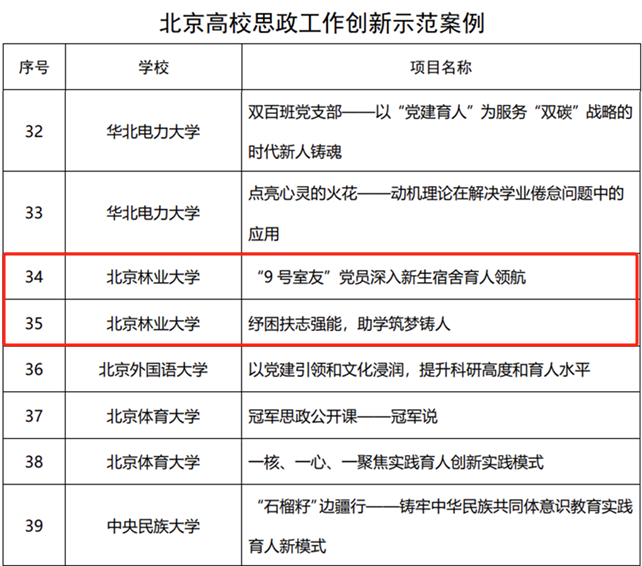 北京高校思政工作创新示范案例

| 序号 | 学校 | 项目名称 |
|---|---|---|
| 32 | 华北电力大学 | 双百班党支部——以“党建育人”为服务“双碳”战略的时代新人铸魂 |
| 33 | 华北电力大学 | 点亮心灵的火花——动机理论在解决学业倦怠问题中的应用 |
| 34 | 北京林业大学 | “9号室友”党员深入新生宿舍育人领航 |
| 35 | 北京林业大学 | 纾困扶志强能，助学筑梦铸人 |
| 36 | 北京外国语大学 | 以党建引领和文化浸润，提升科研高度和育人水平 |
| 37 | 北京体育大学 | 冠军思政公开课——冠军说 |
| 38 | 北京体育大学 | 一核、一心、一聚焦实践育人创新实践模式 |
| 39 | 中央民族大学 | “石榴籽”边疆行——铸牢中华民族共同体意识教育实践育人新模式 |